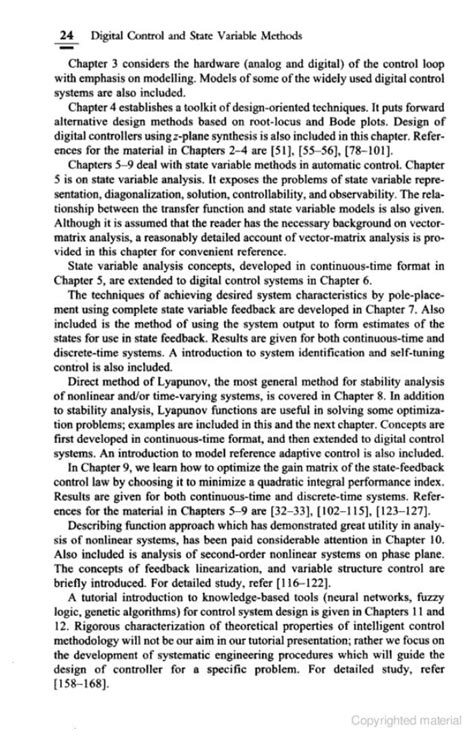 24 Digital Control and State Variable Methods

Chapter 3 considers the hardware (analog and digital) of the control loop with emphasis on modelling. Models of some of the widely used digital control systems are also included.

Chapter 4 establishes a toolkit of design-oriented techniques. It puts forward alternative design methods based on root-locus and Bode plots. Design of digital controllers using $z$-plane synthesis is also included in this chapter. References for the material in Chapters 2–4 are [51], [55–56], [78–101].

Chapters 5–9 deal with state variable methods in automatic control. Chapter 5 is on state variable analysis. It exposes the problems of state variable representation, diagonalization, solution, controllability, and observability. The relationship between the transfer function and state variable models is also given. Although it is assumed that the reader has the necessary background on vector-matrix analysis, a reasonably detailed account of vector-matrix analysis is provided in this chapter for convenient reference.

State variable analysis concepts, developed in continuous-time format in Chapter 5, are extended to digital control systems in Chapter 6.

The techniques of achieving desired system characteristics by pole-placement using complete state variable feedback are developed in Chapter 7. Also included is the method of using the system output to form estimates of the states for use in state feedback. Results are given for both continuous-time and discrete-time systems. A introduction to system identification and self-tuning control is also included.

Direct method of Lyapunov, the most general method for stability analysis of nonlinear and/or time-varying systems, is covered in Chapter 8. In addition to stability analysis, Lyapunov functions are useful in solving some optimization problems; examples are included in this and the next chapter. Concepts are first developed in continuous-time format, and then extended to digital control systems. An introduction to model reference adaptive control is also included.

In Chapter 9, we learn how to optimize the gain matrix of the state-feedback control law by choosing it to minimize a quadratic integral performance index. Results are given for both continuous-time and discrete-time systems. References for the material in Chapters 5–9 are [32–33], [102–115], [123–127].

Describing function approach which has demonstrated great utility in analysis of nonlinear systems, has been paid considerable attention in Chapter 10. Also included is analysis of second-order nonlinear systems on phase plane. The concepts of feedback linearization, and variable structure control are briefly introduced. For detailed study, refer [116–122].

A tutorial introduction to knowledge-based tools (neural networks, fuzzy logic, genetic algorithms) for control system design is given in Chapters 11 and 12. Rigorous characterization of theoretical properties of intelligent control methodology will not be our aim in our tutorial presentation; rather we focus on the development of systematic engineering procedures which will guide the design of controller for a specific problem. For detailed study, refer [158–168].

Copyrighted material